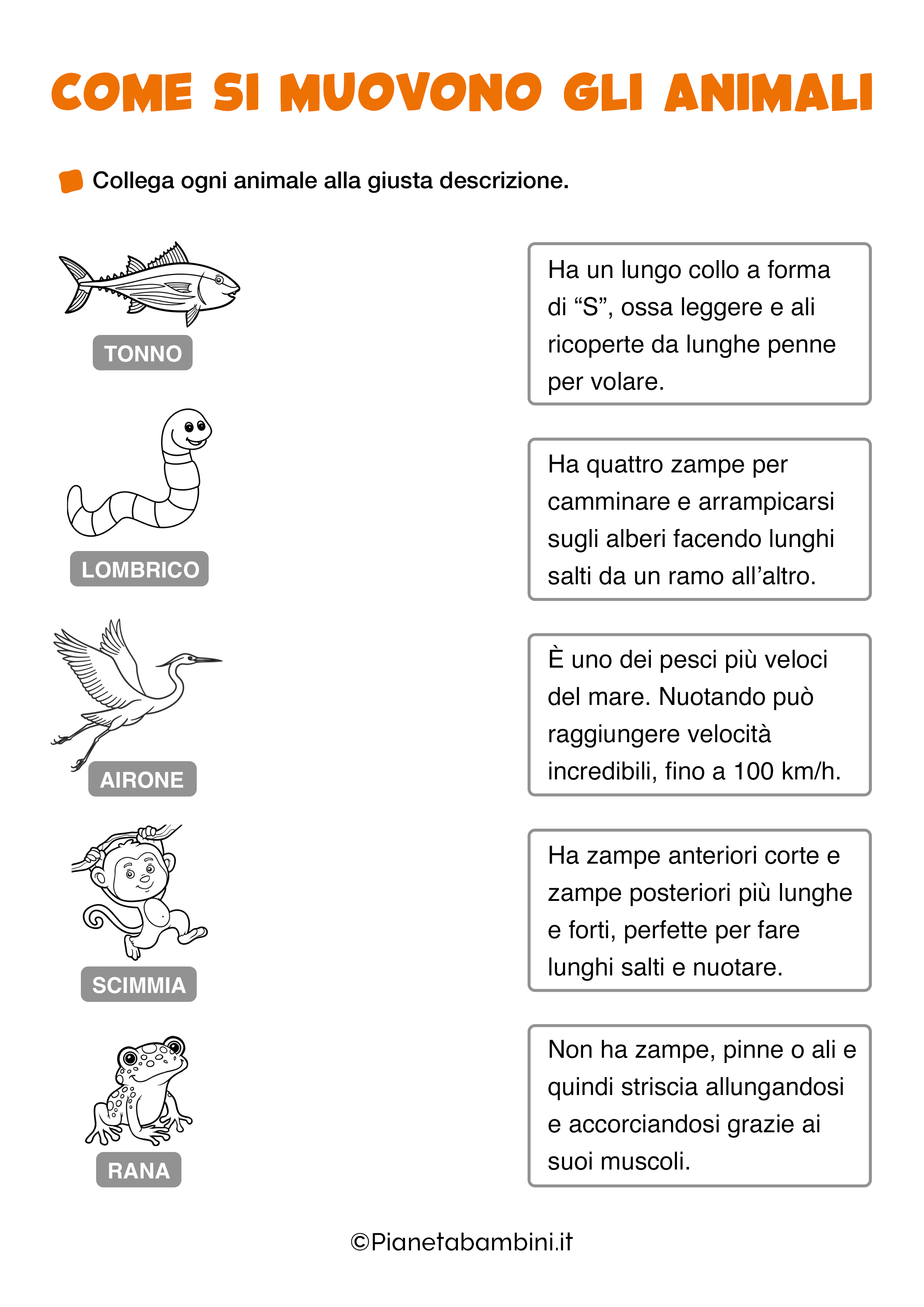 COME SI MUOVONO GLI ANIMALI

Collega ogni animale alla giusta descrizione.

TONNO

LOMBRICO

AIRONE

SCIMMIA

RANA

Ha un lungo collo a forma di “S”, ossa leggere e ali ricoperte da lunghe penne per volare.

Ha quattro zampe per camminare e arrampicarsi sugli alberi facendo lunghi salti da un ramo all’altro.

È uno dei pesci più veloci del mare. Nuotando può raggiungere velocità incredibili, fino a 100 km/h.

Ha zampe anteriori corte e zampe posteriori più lunghe e forti, perfette per fare lunghi salti e nuotare.

Non ha zampe, pinne o ali e quindi striscia allungandosi e accorciandosi grazie ai suoi muscoli.

©Pianetabambini.it